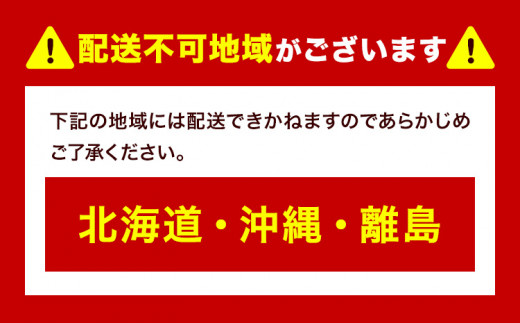 ! 配送不可地域がございます !

下記の地域には配送できかねますのであらかじめご了承ください。

北海道・沖縄・離島